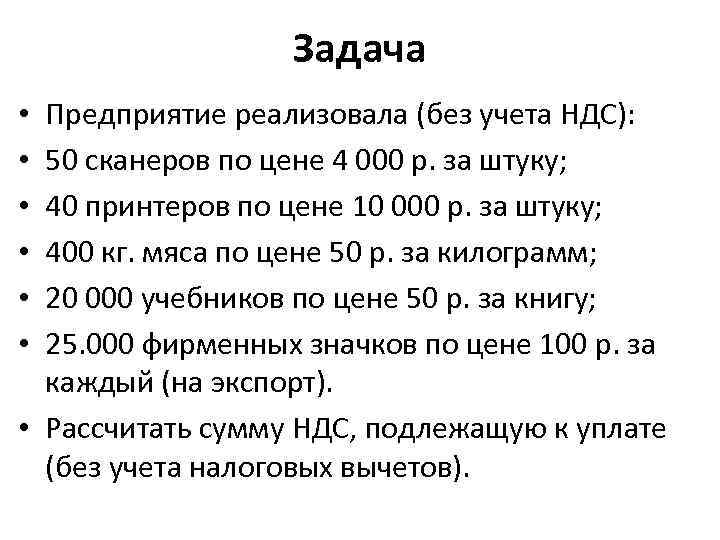 Задача

• Предприятие реализовала (без учета НДС):
• 50 сканеров по цене 4 000 р. за штуку;
• 40 принтеров по цене 10 000 р. за штуку;
• 400 кг. мяса по цене 50 р. за килограмм;
• 20 000 учебников по цене 50 р. за книгу;
• 25.000 фирменных значков по цене 100 р. за каждый (на экспорт).
• Рассчитать сумму НДС, подлежащую к уплате (без учета налоговых вычетов).